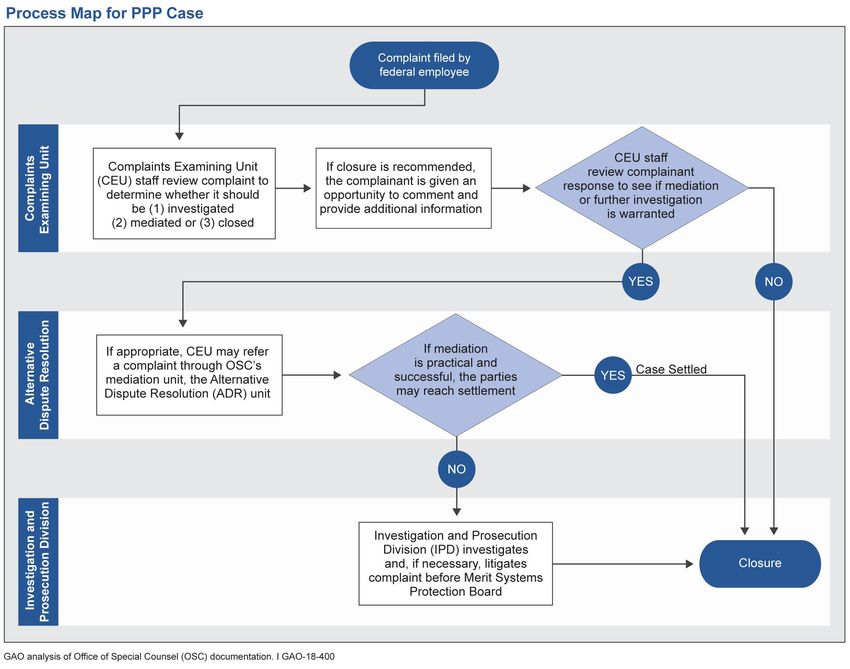 Process Map for PPP Case

Complaint filed by federal employee

Complaints Examining Unit

Complaints Examining Unit (CEU) staff review complaint to determine whether it should be (1) investigated (2) mediated or (3) closed

If closure is recommended, the complainant is given an opportunity to comment and provide additional information

CEU staff review complainant response to see if mediation or further investigation is warranted

YES

NO

Alternative Dispute Resolution

If appropriate, CEU may refer a complaint through OSC's mediation unit, the Alternative Dispute Resolution (ADR) unit

If mediation is practical and successful, the parties may reach settlement

YES

Case Settled

NO

Investigation and Prosecution Division

Investigation and Prosecution Division (IPD) investigates and, if necessary, litigates complaint before Merit Systems Protection Board

Closure

GAO analysis of Office of Special Counsel (OSC) documentation. I GAO-18-400